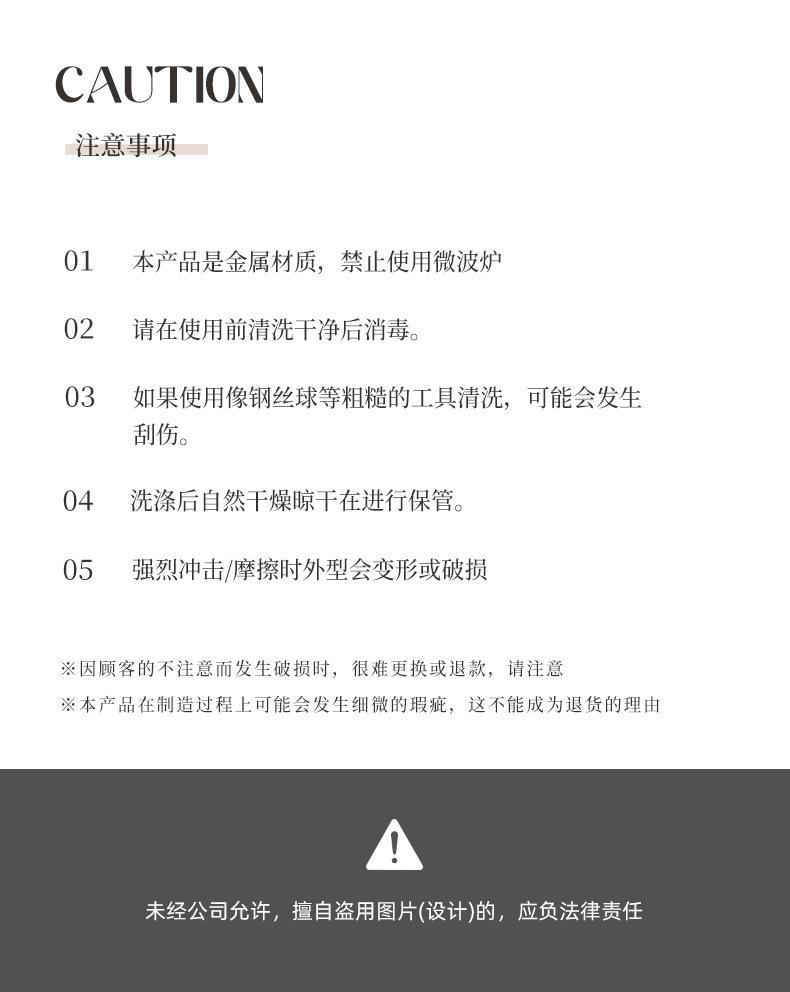 CAUTION

注意事项

01 本产品是金属材质，禁止使用微波炉

02 请在使用前清洗干净后消毒。

03 如果使用像钢丝球等粗糙的工具清洗，可能会发生刮伤。

04 洗涤后自然干燥晾干在进行保管。

05 强烈冲击/摩擦时外型会变形或破损

※因顾客的不注意而发生破损时，很难更换或退款，请注意

※本产品在制造过程上可能会发生细微的瑕疵，这不能成为退货的理由

未经公司允许，擅自盗用图片(设计)的，应负法律责任